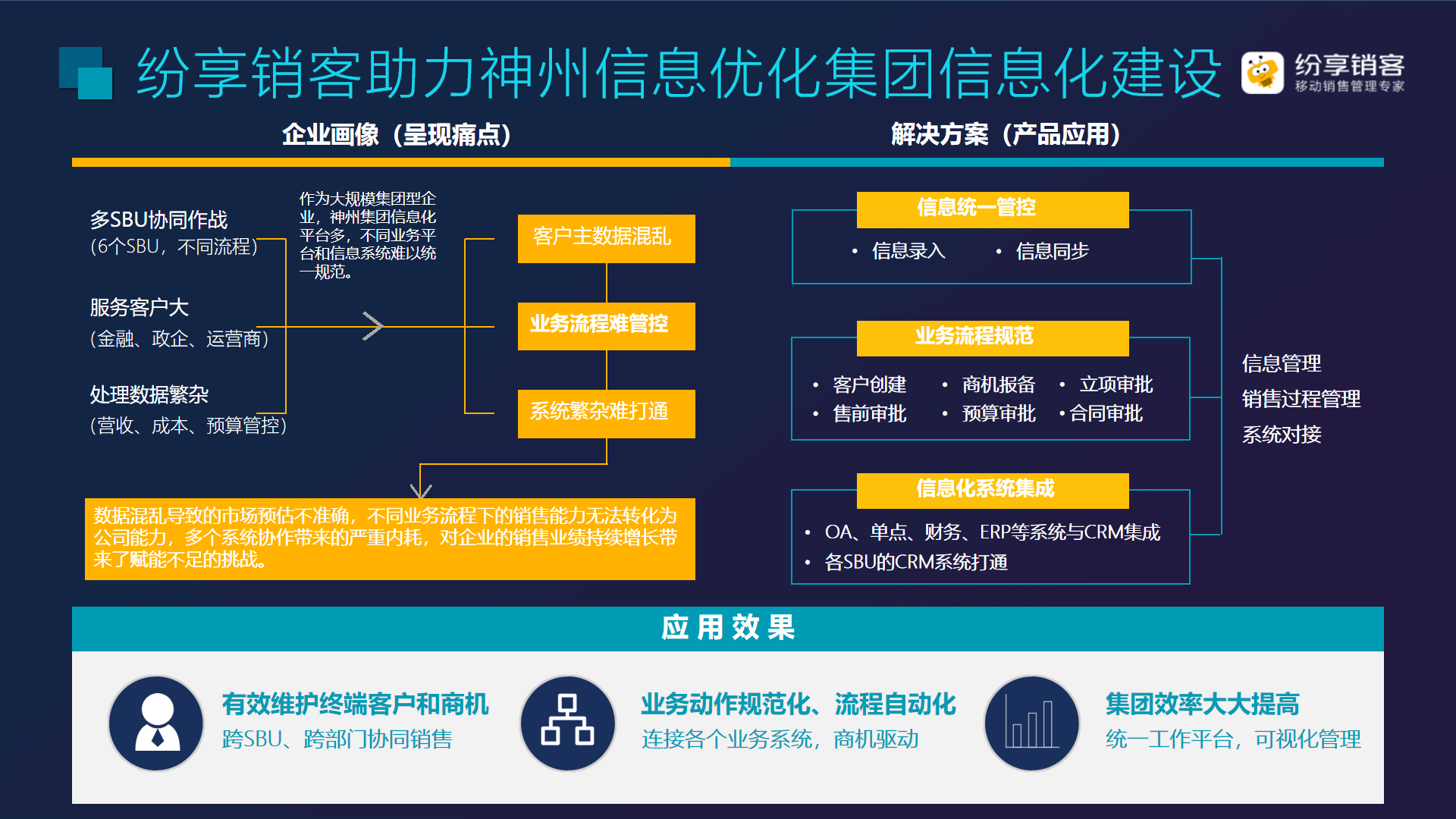 纷享销客助力神州信息优化集团信息化建设

纷享销客
移动销售管理专家

企业画像（呈现痛点）

解决方案（产品应用）

多SBU协同作战
（6个SBU，不同流程）

服务客户大
（金融、政企、运营商）

处理数据繁杂
（营收、成本、预算管控）

作为大规模集团型企业，神州集团信息化平台多，不同业务平台和信息系统难以统一规范。

客户主数据混乱

业务流程难管控

系统繁杂难打通

数据混乱导致的市场预估不准确，不同业务流程下的销售能力无法转化为公司能力，多个系统协作带来的严重内耗，对企业的销售业绩持续增长带来了赋能不足的挑战。

信息统一管控
• 信息录入 • 信息同步

业务流程规范
• 客户创建 • 商机报备 • 立项审批
• 售前审批 • 预算审批 • 合同审批

信息化系统集成
• OA、单点、财务、ERP等系统与CRM集成
• 各SBU的CRM系统打通

信息管理
销售过程管理
系统对接

应用效果

有效维护终端客户和商机
跨SBU、跨部门协同销售

业务动作规范化、流程自动化
连接各个业务系统，商机驱动

集团效率大大提高
统一工作平台，可视化管理